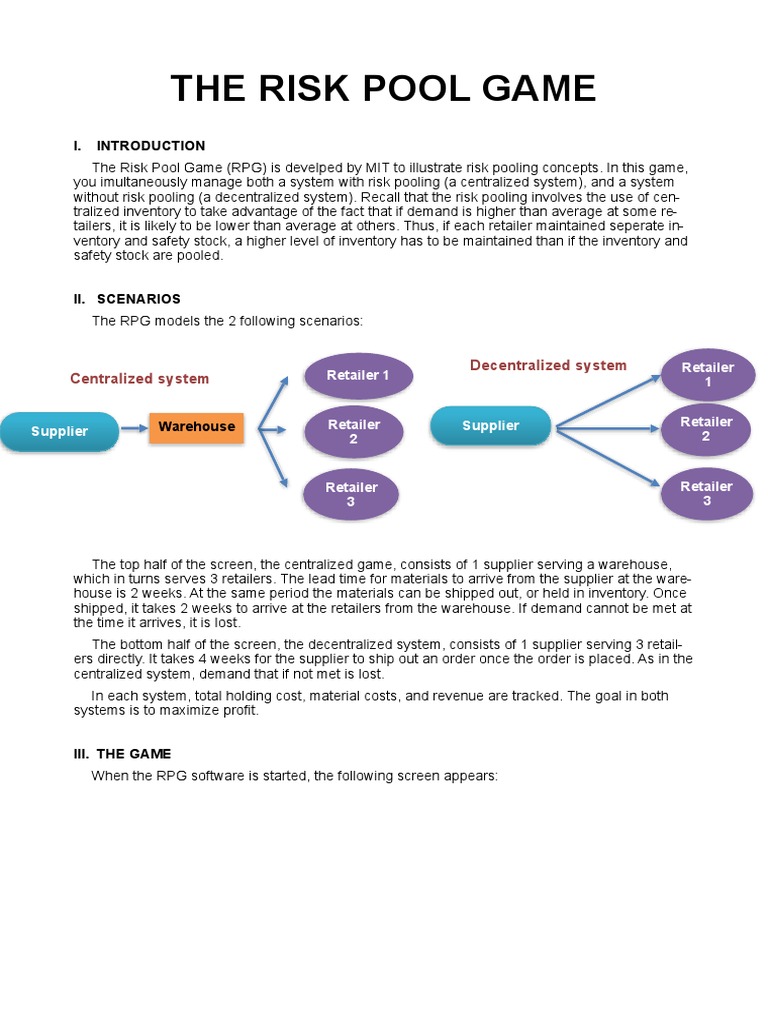 THE RISK POOL GAME

I. INTRODUCTION

The Risk Pool Game (RPG) is develped by MIT to illustrate risk pooling concepts. In this game, you imultaneously manage both a system with risk pooling (a centralized system), and a system without risk pooling (a decentralized system). Recall that the risk pooling involves the use of centralized inventory to take advantage of the fact that if demand is higher than average at some retailers, it is likely to be lower than average at others. Thus, if each retailer maintained seperate inventory and safety stock, a higher level of inventory has to be maintained than if the inventory and safety stock are pooled.

II. SCENARIOS

The RPG models the 2 following scenarios:

Centralized system

Supplier

Warehouse

Retailer 1

Retailer 2

Retailer 3

Decentralized system

Supplier

Retailer 1

Retailer 2

Retailer 3

The top half of the screen, the centralized game, consists of 1 supplier serving a warehouse, which in turns serves 3 retailers. The lead time for materials to arrive from the supplier at the warehouse is 2 weeks. At the same period the materials can be shipped out, or held in inventory. Once shipped, it takes 2 weeks to arrive at the retailers from the warehouse. If demand cannot be met at the time it arrives, it is lost.

The bottom half of the screen, the decentralized system, consists of 1 supplier serving 3 retailers directly. It takes 4 weeks for the supplier to ship out an order once the order is placed. As in the centralized system, demand that if not met is lost.

In each system, total holding cost, material costs, and revenue are tracked. The goal in both systems is to maximize profit.

III. THE GAME

When the RPG software is started, the following screen appears: